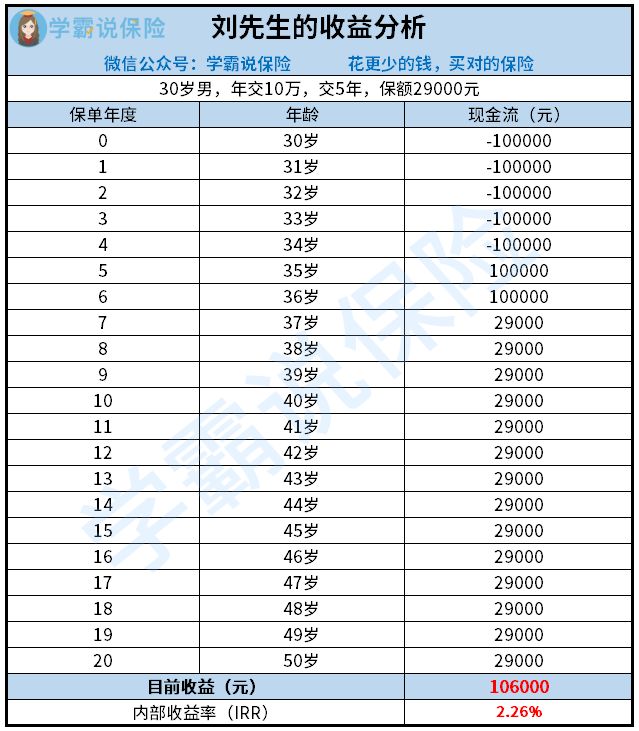 学霸说保险

刘先生的收益分析

微信公众号：学霸说保险　　花更少的钱，买对的保险

30岁男，年交10万，交5年，保额29000元

| 保单年度 | 年龄 | 现金流（元） |
|---|---|---|
| 0 | 30岁 | -100000 |
| 1 | 31岁 | -100000 |
| 2 | 32岁 | -100000 |
| 3 | 33岁 | -100000 |
| 4 | 34岁 | -100000 |
| 5 | 35岁 | 100000 |
| 6 | 36岁 | 100000 |
| 7 | 37岁 | 29000 |
| 8 | 38岁 | 29000 |
| 9 | 39岁 | 29000 |
| 10 | 40岁 | 29000 |
| 11 | 41岁 | 29000 |
| 12 | 42岁 | 29000 |
| 13 | 43岁 | 29000 |
| 14 | 44岁 | 29000 |
| 15 | 45岁 | 29000 |
| 16 | 46岁 | 29000 |
| 17 | 47岁 | 29000 |
| 18 | 48岁 | 29000 |
| 19 | 49岁 | 29000 |
| 20 | 50岁 | 29000 |
| 目前收益（元） | | 106000 |
| 内部收益率（IRR） | | 2.26% |

学霸说保险